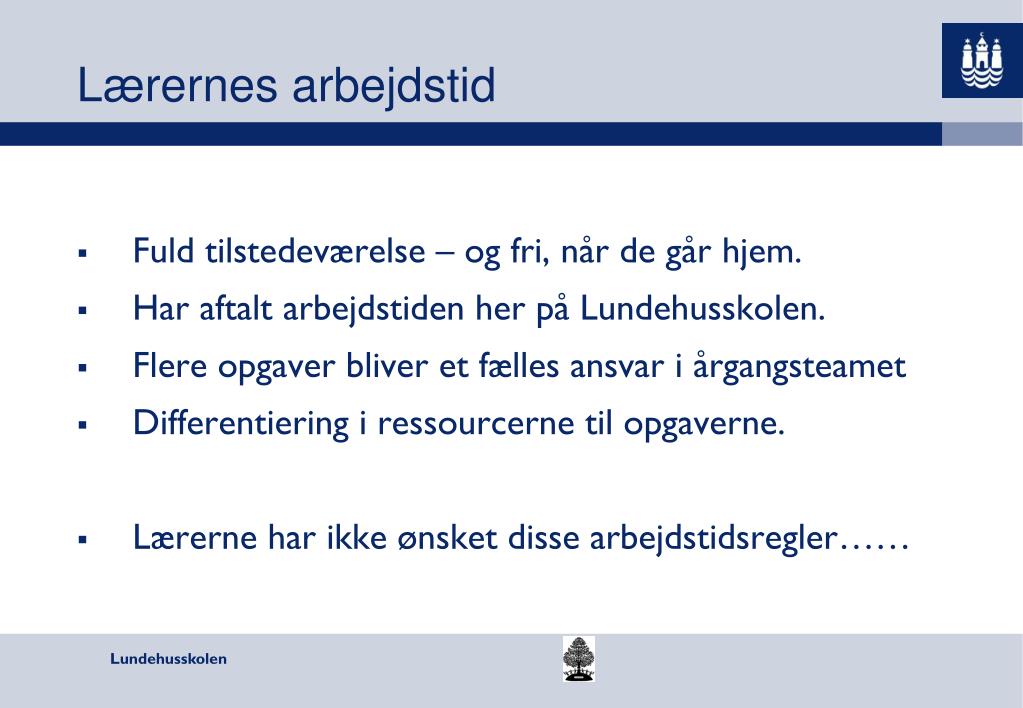 Lærernes arbejdstid

▪ Fuld tilstedeværelse – og fri, når de går hjem.
▪ Har aftalt arbejdstiden her på Lundehusskolen.
▪ Flere opgaver bliver et fælles ansvar i årgangsteamet
▪ Differentiering i ressourcerne til opgaverne.

▪ Lærerne har ikke ønsket disse arbejdstidsregler……

Lundehusskolen